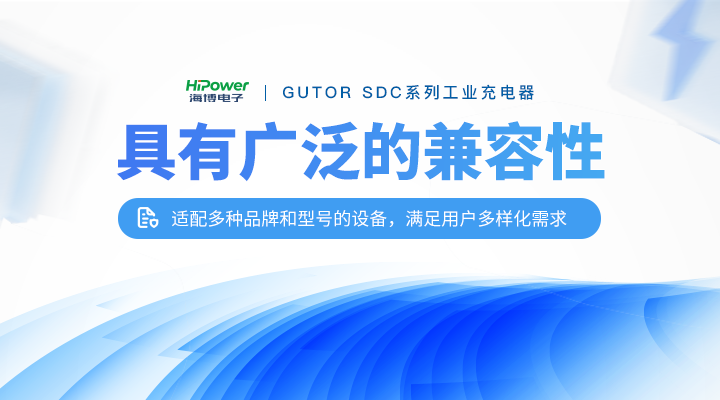 HiPower
海博电子

| GUTOR SDC系列工业充电器

具有广泛的兼容性

适配多种品牌和型号的设备，满足用户多样化需求